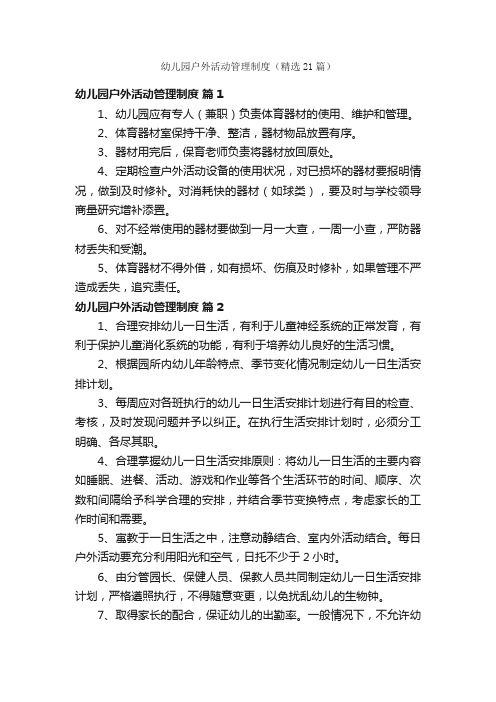 幼儿园户外活动管理制度（精选21篇）

幼儿园户外活动管理制度 篇1

1、幼儿园应有专人（兼职）负责体育器材的使用、维护和管理。

2、体育器材室保持干净、整洁，器材物品放置有序。

3、器材用完后，保育老师负责将器材放回原处。

4、定期检查户外活动设备的使用状况，对已损坏的器材要报明情况，做到及时修补。对消耗快的器材（如球类），要及时与学校领导商量研究增补添置。

6、对不经常使用的器材要做到一月一大查，一周一小查，严防器材丢失和受潮。

5、体育器材不得外借，如有损坏、伤痕及时修补，如果管理不严造成丢失，追究责任。

幼儿园户外活动管理制度 篇2

1、合理安排幼儿一日生活，有利于儿童神经系统的正常发育，有利于保护儿童消化系统的功能，有利于培养幼儿良好的生活习惯。

2、根据园所内幼儿年龄特点、季节变化情况制定幼儿一日生活安排计划。

3、每周应对各班执行的幼儿一日生活安排计划进行有目的检查、考核，及时发现问题并予以纠正。在执行生活安排计划时，必须分工明确、各尽其职。

4、合理掌握幼儿一日生活安排原则：将幼儿一日生活的主要内容如睡眠、进餐、活动、游戏和作业等各个生活环节的时间、顺序、次数和间隔给予科学合理的安排，并结合季节变换特点，考虑家长的工作时间和需要。

5、寓教于一日生活之中，注意动静结合、室内外活动结合。每日户外活动要充分利用阳光和空气，日托不少于2小时。

6、由分管园长、保健人员、保教人员共同制定幼儿一日生活安排计划，严格遵照执行，不得随意变更，以免扰乱幼儿的生物钟。

7、取得家长的配合，保证幼儿的出勤率。一般情况下，不允许幼